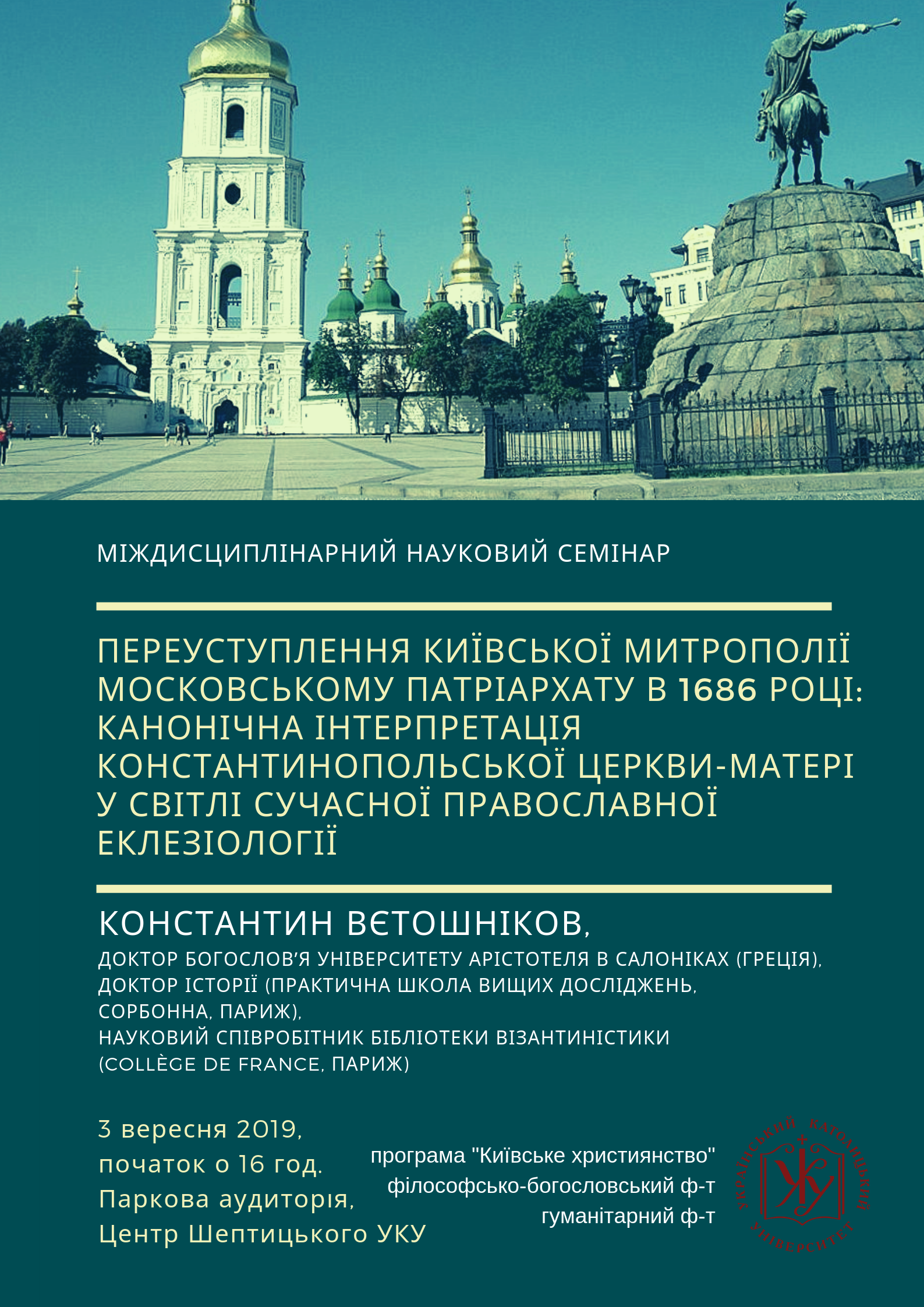 МІЖДИСЦИПЛІНАРНИЙ НАУКОВИЙ СЕМІНАР

ПЕРЕУСТУПЛЕННЯ КИЇВСЬКОЇ МИТРОПОЛІЇ МОСКОВСЬКОМУ ПАТРІАРХАТУ В 1686 РОЦІ: КАНОНІЧНА ІНТЕРПРЕТАЦІЯ КОНСТАНТИНОПОЛЬСЬКОЇ ЦЕРКВИ-МАТЕРІ У СВІТЛІ СУЧАСНОЇ ПРАВОСЛАВНОЇ ЕКЛЕЗІОЛОГІЇ

КОНСТАНТИН ВЄТОШНІКОВ,
ДОКТОР БОГОСЛОВ'Я УНІВЕРСИТЕТУ АРІСТОТЕЛЯ В САЛОНІКАХ (ГРЕЦІЯ),
ДОКТОР ІСТОРІЇ (ПРАКТИЧНА ШКОЛА ВИЩИХ ДОСЛІДЖЕНЬ, СОРБОННА, ПАРИЖ),
НАУКОВИЙ СПІВРОБІТНИК БІБЛІОТЕКИ ВІЗАНТИНІСТИКИ (COLLÈGE DE FRANCE, ПАРИЖ)

3 вересня 2019,
початок о 16 год.
Паркова аудиторія,
Центр Шептицького УКУ

програма "Київське християнство"
філософсько-богословський ф-т
гуманітарний ф-т

УКРАЇНСЬКИЙ КАТОЛИЦЬКИЙ УНІВЕРСИТЕТ
УКУ